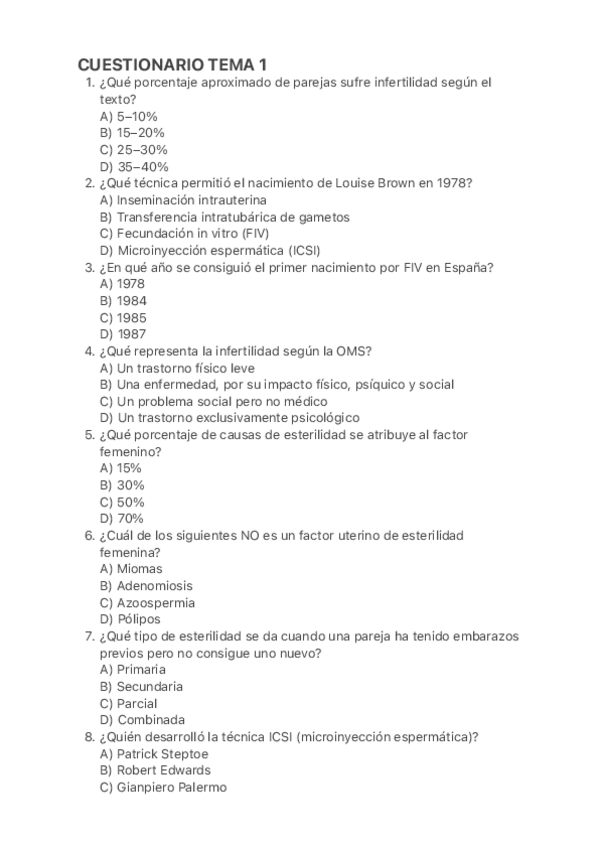 CUESTIONARIO TEMA 1

1. ¿Qué porcentaje aproximado de parejas sufre infertilidad según el texto?
A) 5–10%
B) 15–20%
C) 25–30%
D) 35–40%

2. ¿Qué técnica permitió el nacimiento de Louise Brown en 1978?
A) Inseminación intrauterina
B) Transferencia intratubárica de gametos
C) Fecundación in vitro (FIV)
D) Microinyección espermática (ICSI)

3. ¿En qué año se consiguió el primer nacimiento por FIV en España?
A) 1978
B) 1984
C) 1985
D) 1987

4. ¿Qué representa la infertilidad según la OMS?
A) Un trastorno físico leve
B) Una enfermedad, por su impacto físico, psíquico y social
C) Un problema social pero no médico
D) Un trastorno exclusivamente psicológico

5. ¿Qué porcentaje de causas de esterilidad se atribuye al factor femenino?
A) 15%
B) 30%
C) 50%
D) 70%

6. ¿Cuál de los siguientes NO es un factor uterino de esterilidad femenina?
A) Miomas
B) Adenomiosis
C) Azoospermia
D) Pólipos

7. ¿Qué tipo de esterilidad se da cuando una pareja ha tenido embarazos previos pero no consigue uno nuevo?
A) Primaria
B) Secundaria
C) Parcial
D) Combinada

8. ¿Quién desarrolló la técnica ICSI (microinyección espermática)?
A) Patrick Steptoe
B) Robert Edwards
C) Gianpiero Palermo